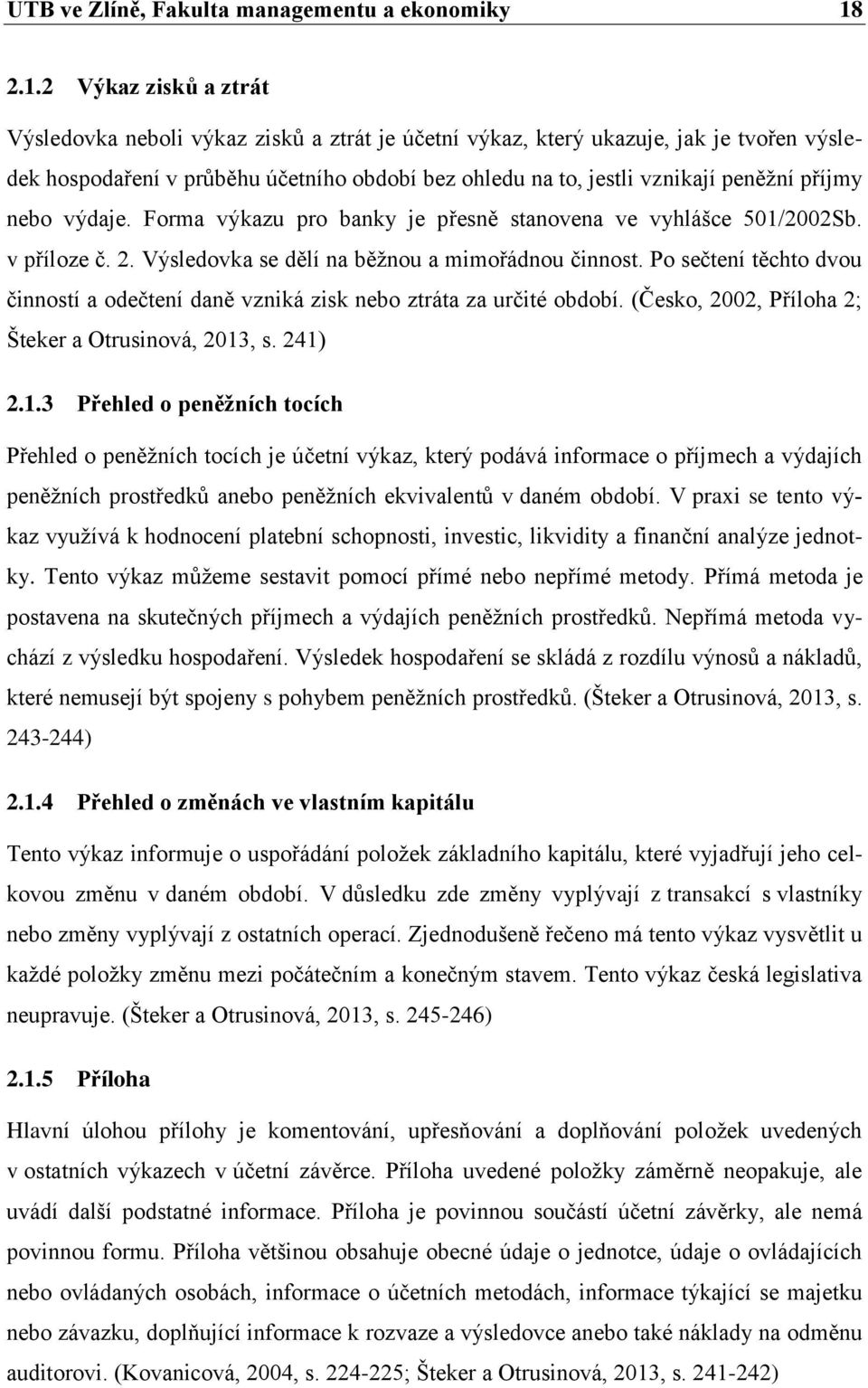 UTB ve Zlíně, Fakulta managementu a ekonomiky 18

2.1.2 Výkaz zisků a ztrát

Výsledovka neboli výkaz zisků a ztrát je účetní výkaz, který ukazuje, jak je tvořen výsledek hospodaření v průběhu účetního období bez ohledu na to, jestli vznikají peněžní příjmy nebo výdaje. Forma výkazu pro banky je přesně stanovena ve vyhlášce 501/2002Sb. v příloze č. 2. Výsledovka se dělí na běžnou a mimořádnou činnost. Po sečtení těchto dvou činností a odečtení daně vzniká zisk nebo ztráta za určité období. (Česko, 2002, Příloha 2; Šteker a Otrusinová, 2013, s. 241)

2.1.3 Přehled o peněžních tocích

Přehled o peněžních tocích je účetní výkaz, který podává informace o příjmech a výdajích peněžních prostředků anebo peněžních ekvivalentů v daném období. V praxi se tento výkaz využívá k hodnocení platební schopnosti, investic, likvidity a finanční analýze jednotky. Tento výkaz můžeme sestavit pomocí přímé nebo nepřímé metody. Přímá metoda je postavena na skutečných příjmech a výdajích peněžních prostředků. Nepřímá metoda vychází z výsledku hospodaření. Výsledek hospodaření se skládá z rozdílu výnosů a nákladů, které nemusejí být spojeny s pohybem peněžních prostředků. (Šteker a Otrusinová, 2013, s. 243-244)

2.1.4 Přehled o změnách ve vlastním kapitálu

Tento výkaz informuje o uspořádání položek základního kapitálu, které vyjadřují jeho celkovou změnu v daném období. V důsledku zde změny vyplývají z transakcí s vlastníky nebo změny vyplývají z ostatních operací. Zjednodušeně řečeno má tento výkaz vysvětlit u každé položky změnu mezi počátečním a konečným stavem. Tento výkaz česká legislativa neupravuje. (Šteker a Otrusinová, 2013, s. 245-246)

2.1.5 Příloha

Hlavní úlohou přílohy je komentování, upřesňování a doplňování položek uvedených v ostatních výkazech v účetní závěrce. Příloha uvedené položky záměrně neopakuje, ale uvádí další podstatné informace. Příloha je povinnou součástí účetní závěrky, ale nemá povinnou formu. Příloha většinou obsahuje obecné údaje o jednotce, údaje o ovládajících nebo ovládaných osobách, informace o účetních metodách, informace týkající se majetku nebo závazku, doplňující informace k rozvaze a výsledovce anebo také náklady na odměnu auditorovi. (Kovanicová, 2004, s. 224-225; Šteker a Otrusinová, 2013, s. 241-242)